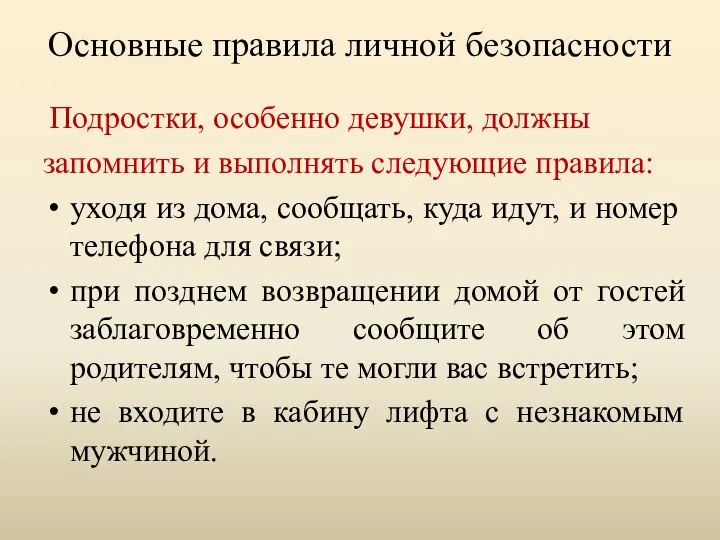 Основные правила личной безопасности

Подростки, особенно девушки, должны запомнить и выполнять следующие правила:

• уходя из дома, сообщать, куда идут, и номер телефона для связи;

• при позднем возвращении домой от гостей заблаговременно сообщите об этом родителям, чтобы те могли вас встретить;

• не входите в кабину лифта с незнакомым мужчиной.